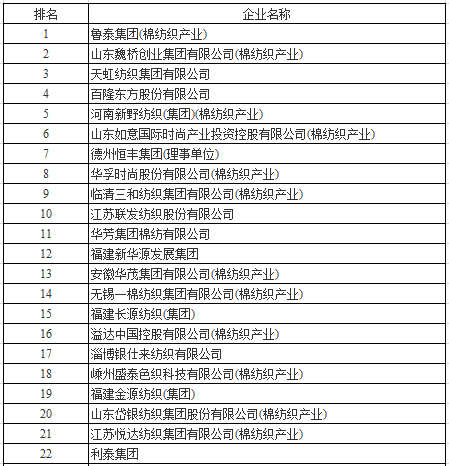 | 排名 | 企业名称 |
|---|---|
| 1 | 鲁泰集团(棉纺织产业) |
| 2 | 山东魏桥创业集团有限公司(棉纺织产业) |
| 3 | 天虹纺织集团有限公司 |
| 4 | 百隆东方股份有限公司 |
| 5 | 河南新野纺织(集团)(棉纺织产业) |
| 6 | 山东如意国际时尚产业投资控股有限公司(棉纺织产业) |
| 7 | 德州恒丰集团(理事单位) |
| 8 | 华孚时尚股份有限公司(棉纺织产业) |
| 9 | 临清三和纺织集团有限公司(棉纺织产业) |
| 10 | 江苏联发纺织股份有限公司 |
| 11 | 华芳集团棉纺有限公司 |
| 12 | 福建新华源发展集团 |
| 13 | 安徽华茂集团有限公司(棉纺织产业) |
| 14 | 无锡一棉纺织集团有限公司(棉纺织产业) |
| 15 | 福建长源纺织(集团) |
| 16 | 溢达中国控股有限公司(棉纺织产业) |
| 17 | 淄博银仕来纺织有限公司 |
| 18 | 嵊州盛泰色织科技有限公司(棉纺织产业) |
| 19 | 福建金源纺织(集团) |
| 20 | 山东岱银纺织集团股份有限公司(棉纺织产业) |
| 21 | 江苏悦达纺织集团有限公司(棉纺织产业) |
| 22 | 利泰集团 |